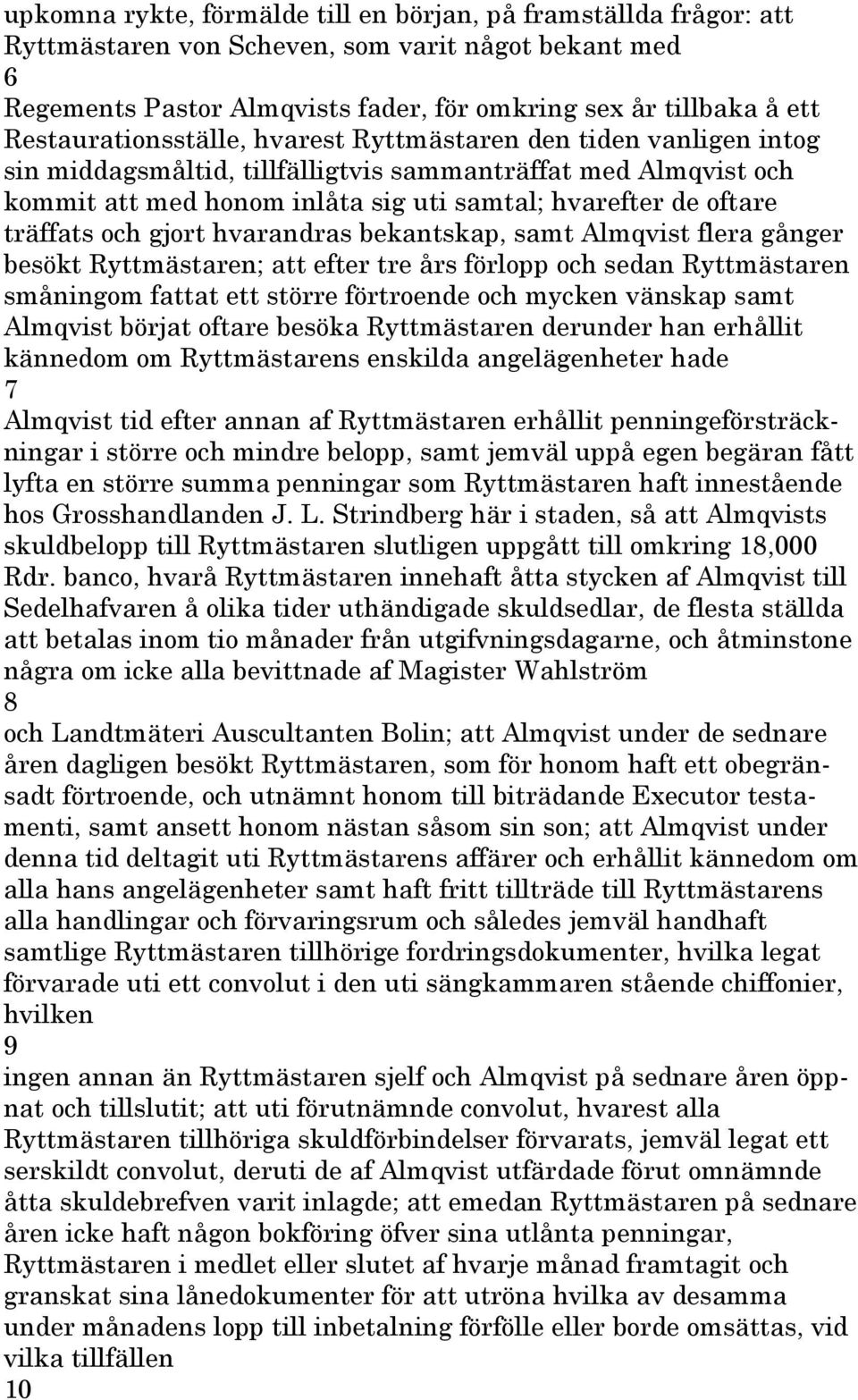 upkomna rykte, förmälde till en början, på framställda frågor: att Ryttmästaren von Scheven, som varit något bekant med
6
Regements Pastor Almqvists fader, för omkring sex år tillbaka å ett Restaurationsställe, hvarest Ryttmästaren den tiden vanligen intog sin middagsmåltid, tillfälligtvis sammanträffat med Almqvist och kommit att med honom inlåta sig uti samtal; hvarefter de oftare träffats och gjort hvarandras bekantskap, samt Almqvist flera gånger besökt Ryttmästaren; att efter tre års förlopp och sedan Ryttmästaren småningom fattat ett större förtroende och mycken vänskap samt Almqvist börjat oftare besöka Ryttmästaren derunder han erhållit kännedom om Ryttmästarens enskilda angelägenheter hade
7
Almqvist tid efter annan af Ryttmästaren erhållit penningeförsträckningar i större och mindre belopp, samt jemväl uppå egen begäran fått lyfta en större summa penningar som Ryttmästaren haft innestående hos Grosshandlanden J. L. Strindberg här i staden, så att Almqvists skuldbelopp till Ryttmästaren slutligen uppgått till omkring 18,000 Rdr. banco, hvarå Ryttmästaren innehaft åtta stycken af Almqvist till Sedelhafvaren å olika tider uthändigade skuldsedlar, de flesta ställda att betalas inom tio månader från utgifvningsdagarne, och åtminstone några om icke alla bevittnade af Magister Wahlström
8
och Landtmäteri Auscultanten Bolin; att Almqvist under de sednare åren dagligen besökt Ryttmästaren, som för honom haft ett obegränsadt förtroende, och utnämnt honom till biträdande Executor testamenti, samt ansett honom nästan såsom sin son; att Almqvist under denna tid deltagit uti Ryttmästarens affärer och erhållit kännedom om alla hans angelägenheter samt haft fritt tillträde till Ryttmästarens alla handlingar och förvaringsrum och således jemväl handhaft samtlige Ryttmästaren tillhörige fordringsdokumenter, hvilka legat förvarade uti ett convolut i den uti sängkammaren stående chiffonier, hvilken
9
ingen annan än Ryttmästaren sjelf och Almqvist på sednare åren öppnat och tillslutit; att uti förutnämnde convolut, hvarest alla Ryttmästaren tillhöriga skuldförbindelser förvarats, jemväl legat ett serskildt convolut, deruti de af Almqvist utfärdade förut omnämnde åtta skuldebrefven varit inlagde; att emedan Ryttmästaren på sednare åren icke haft någon bokföring öfver sina utlånta penningar, Ryttmästaren i medlet eller slutet af hvarje månad framtagit och granskat sina lånedokumenter för att utröna hvilka av desamma under månadens lopp till inbetalning förfölle eller borde omsättas, vid vilka tillfällen
10